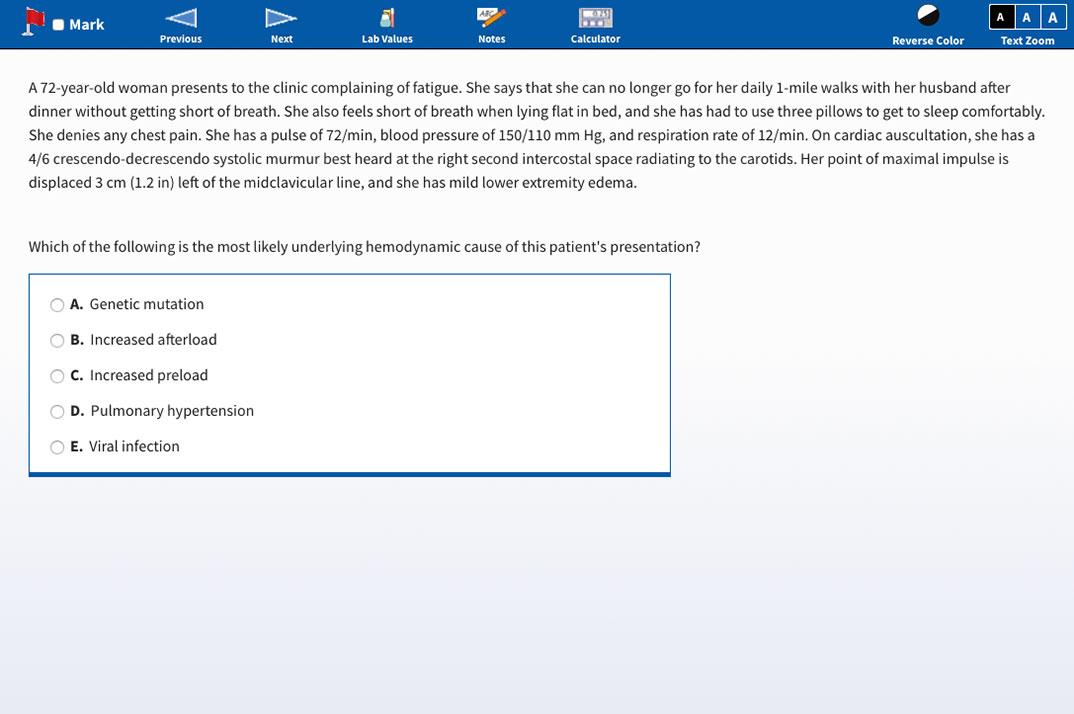 Mark Previous Next Lab Values Notes Calculator Reverse Color A A A Text Zoom

A 72-year-old woman presents to the clinic complaining of fatigue. She says that she can no longer go for her daily 1-mile walks with her husband after dinner without getting short of breath. She also feels short of breath when lying flat in bed, and she has had to use three pillows to get to sleep comfortably. She denies any chest pain. She has a pulse of 72/min, blood pressure of 150/110 mm Hg, and respiration rate of 12/min. On cardiac auscultation, she has a 4/6 crescendo-decrescendo systolic murmur best heard at the right second intercostal space radiating to the carotids. Her point of maximal impulse is displaced 3 cm (1.2 in) left of the midclavicular line, and she has mild lower extremity edema.

Which of the following is the most likely underlying hemodynamic cause of this patient's presentation?

A. Genetic mutation
B. Increased afterload
C. Increased preload
D. Pulmonary hypertension
E. Viral infection